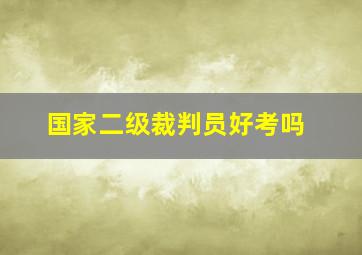 国家二级裁判员好考吗